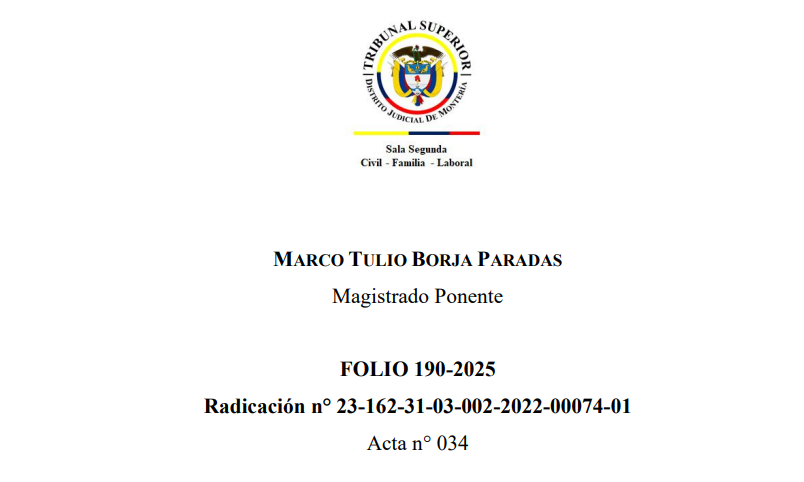 TRIBUNAL SUPERIOR
DISTRITO JUDICIAL DE MONTERÍA

Sala Segunda
Civil - Familia - Laboral

MARCO TULIO BORJA PARADAS
Magistrado Ponente

FOLIO 190-2025
Radicación n° 23-162-31-03-002-2022-00074-01
Acta n° 034